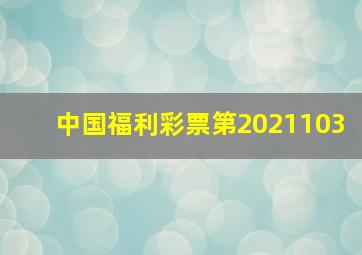 中国福利彩票第2021103